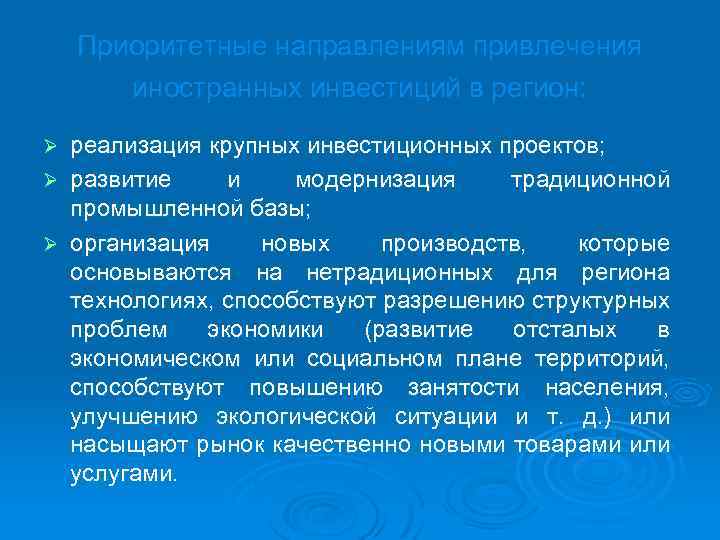 Приоритетные направлениям привлечения иностранных инвестиций в регион:

➢ реализация крупных инвестиционных проектов;

➢ развитие и модернизация традиционной промышленной базы;

➢ организация новых производств, которые основываются на нетрадиционных для региона технологиях, способствуют разрешению структурных проблем экономики (развитие отсталых в экономическом или социальном плане территорий, способствуют повышению занятости населения, улучшению экологической ситуации и т. д.) или насыщают рынок качественно новыми товарами или услугами.